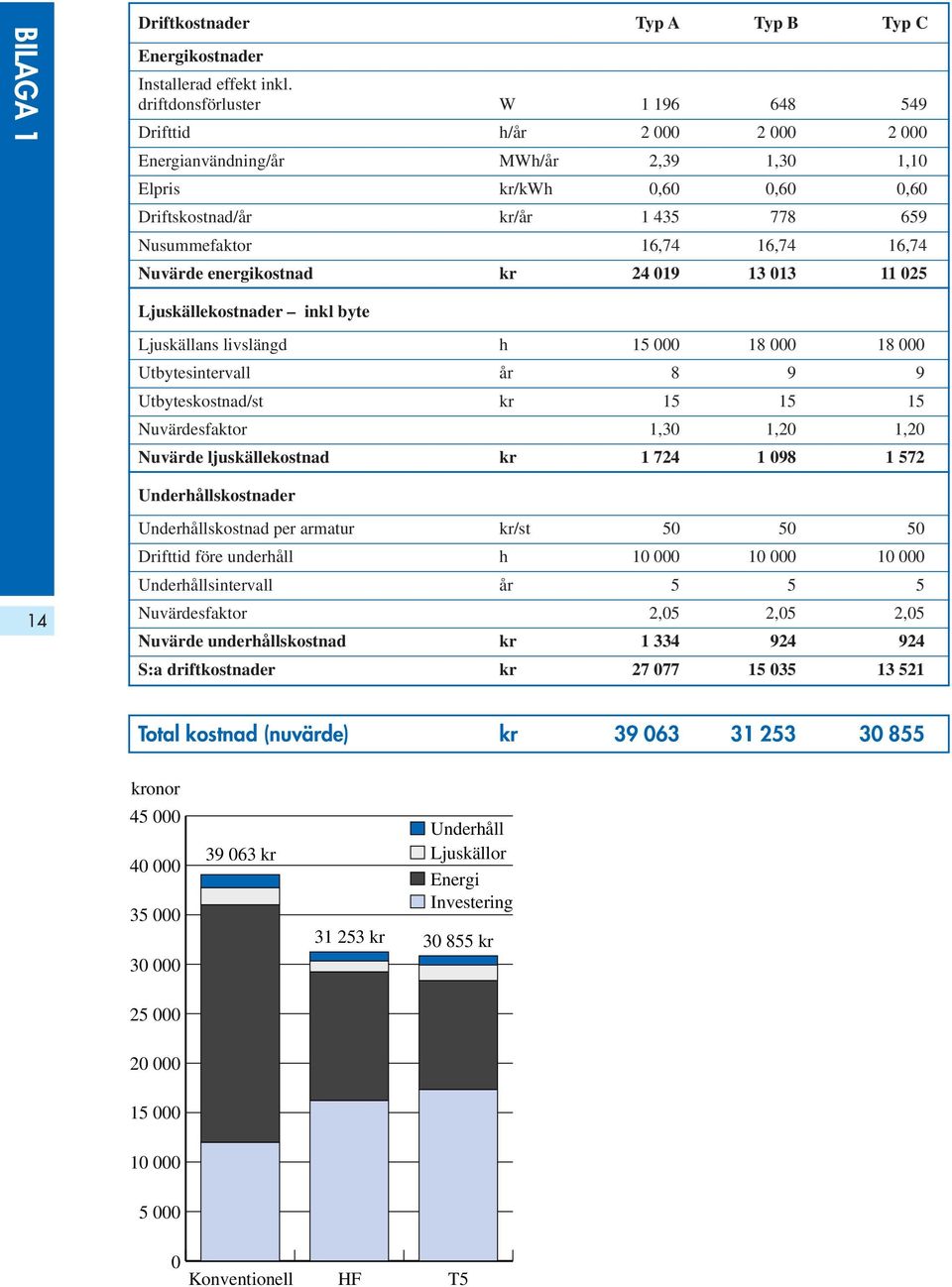 BILAGA 1

14

| Driftkostnader | | Typ A | Typ B | Typ C |
|---|---|---|---|---|
| Energikostnader | | | | |
| Installerad effekt inkl. driftdonsförluster | W | 1 196 | 648 | 549 |
| Drifttid | h/år | 2 000 | 2 000 | 2 000 |
| Energianvändning/år | MWh/år | 2,39 | 1,30 | 1,10 |
| Elpris | kr/kWh | 0,60 | 0,60 | 0,60 |
| Driftskostnad/år | kr/år | 1 435 | 778 | 659 |
| Nusummefaktor | | 16,74 | 16,74 | 16,74 |
| Nuvärde energikostnad | kr | 24 019 | 13 013 | 11 025 |
| Ljuskällekostnader – inkl byte | | | | |
| Ljuskällans livslängd | h | 15 000 | 18 000 | 18 000 |
| Utbytesintervall | år | 8 | 9 | 9 |
| Utbyteskostnad/st | kr | 15 | 15 | 15 |
| Nuvärdesfaktor | | 1,30 | 1,20 | 1,20 |
| Nuvärde ljuskällekostnad | kr | 1 724 | 1 098 | 1 572 |
| Underhållskostnader | | | | |
| Underhållskostnad per armatur | kr/st | 50 | 50 | 50 |
| Drifttid före underhåll | h | 10 000 | 10 000 | 10 000 |
| Underhållsintervall | år | 5 | 5 | 5 |
| Nuvärdesfaktor | | 2,05 | 2,05 | 2,05 |
| Nuvärde underhållskostnad | kr | 1 334 | 924 | 924 |
| S:a driftkostnader | kr | 27 077 | 15 035 | 13 521 |

| Total kostnad (nuvärde) | kr | 39 063 | 31 253 | 30 855 |
|---|---|---|---|---|

kronor
45 000
40 000
35 000
30 000
25 000
20 000
15 000
10 000
5 000
0

39 063 kr
31 253 kr
30 855 kr

Underhåll
Ljuskällor
Energi
Investering

Konventionell HF T5